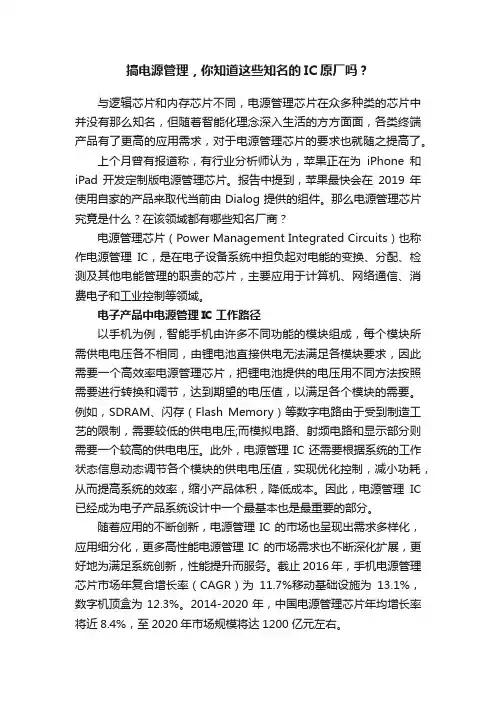 搞电源管理，你知道这些知名的IC原厂吗？

与逻辑芯片和内存芯片不同，电源管理芯片在众多种类的芯片中并没有那么知名，但随着智能化理念深入生活的方方面面，各类终端产品有了更高的应用需求，对于电源管理芯片的要求也就随之提高了。

上个月曾有报道称，有行业分析师认为，苹果正在为 iPhone 和 iPad 开发定制版电源管理芯片。报告中提到，苹果最快会在 2019 年使用自家的产品来取代当前由 Dialog 提供的组件。那么电源管理芯片究竟是什么？在该领域都有哪些知名厂商？

电源管理芯片（Power Management Integrated Circuits）也称作电源管理 IC，是在电子设备系统中担负起对电能的变换、分配、检测及其他电能管理的职责的芯片，主要应用于计算机、网络通信、消费电子和工业控制等领域。

电子产品中电源管理 IC 工作路径

以手机为例，智能手机由许多不同功能的模块组成，每个模块所需供电电压各不相同，由锂电池直接供电无法满足各模块要求，因此需要一个高效率电源管理芯片，把锂电池提供的电压用不同方法按照需要进行转换和调节，达到期望的电压值，以满足各个模块的需要。例如，SDRAM、闪存（Flash Memory）等数字电路由于受到制造工艺的限制，需要较低的供电电压;而模拟电路、射频电路和显示部分则需要一个较高的供电电压。此外，电源管理 IC 还需要根据系统的工作状态信息动态调节各个模块的供电电压值，实现优化控制，减小功耗，从而提高系统的效率，缩小产品体积，降低成本。因此，电源管理 IC 已经成为电子产品系统设计中一个最基本也是最重要的部分。

随着应用的不断创新，电源管理 IC 的市场也呈现出需求多样化，应用细分化，更多高性能电源管理 IC 的市场需求也不断深化扩展，更好地为满足系统创新，性能提升而服务。截止 2016 年，手机电源管理芯片市场年复合增长率（CAGR）为 11.7%移动基础设施为 13.1%，数字机顶盒为 12.3%。2014-2020 年，中国电源管理芯片年均增长率将近 8.4%，至 2020 年市场规模将达 1200 亿元左右。